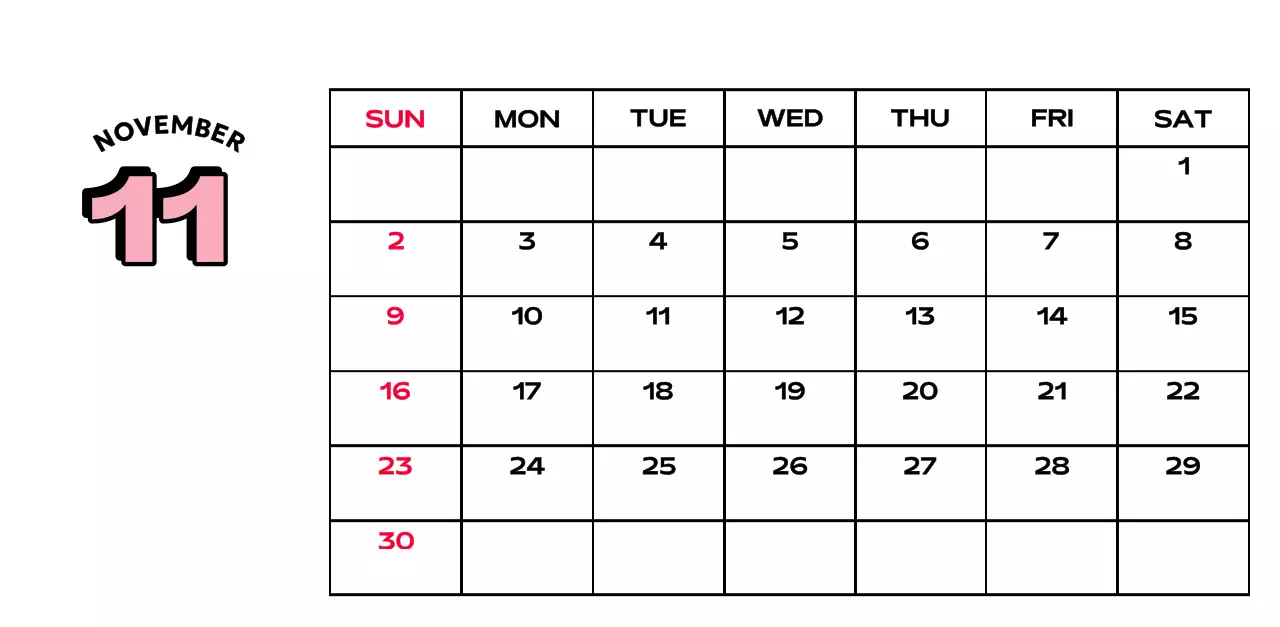 NOVEMBER
11

| SUN | MON | TUE | WED | THU | FRI | SAT |
|---|---|---|---|---|---|---|
| | | | | | | 1 |
| 2 | 3 | 4 | 5 | 6 | 7 | 8 |
| 9 | 10 | 11 | 12 | 13 | 14 | 15 |
| 16 | 17 | 18 | 19 | 20 | 21 | 22 |
| 23 | 24 | 25 | 26 | 27 | 28 | 29 |
| 30 | | | | | | |